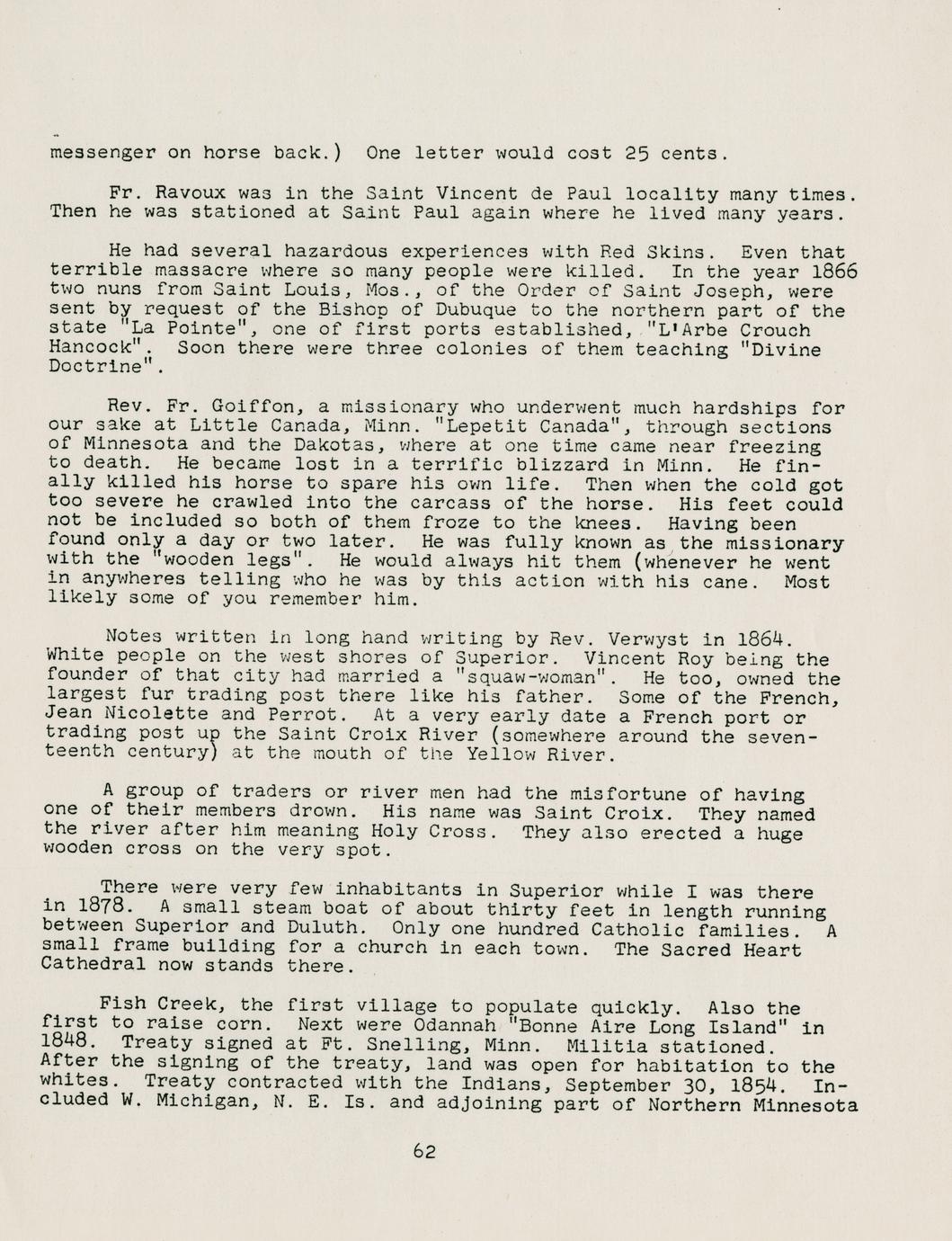 messenger on horse back.) One letter would cost 25 cents.

Fr. Ravoux was in the Saint Vincent de Paul locality many times. Then he was stationed at Saint Paul again where he lived many years.

He had several hazardous experiences with Red Skins. Even that terrible massacre where so many people were killed. In the year 1866 two nuns from Saint Louis, Mos., of the Order of Saint Joseph, were sent by request of the Bishop of Dubuque to the northern part of the state "La Pointe", one of first ports established, "L'Arbe Crouch Hancock". Soon there were three colonies of them teaching "Divine Doctrine".

Rev. Fr. Goiffon, a missionary who underwent much hardships for our sake at Little Canada, Minn. "Lepetit Canada", through sections of Minnesota and the Dakotas, where at one time came near freezing to death. He became lost in a terrific blizzard in Minn. He finally killed his horse to spare his own life. Then when the cold got too severe he crawled into the carcass of the horse. His feet could not be included so both of them froze to the knees. Having been found only a day or two later. He was fully known as the missionary with the "wooden legs". He would always hit them (whenever he went in anywheres telling who he was by this action with his cane. Most likely some of you remember him.

Notes written in long hand writing by Rev. Verwyst in 1864. White people on the west shores of Superior. Vincent Roy being the founder of that city had married a "squaw-woman". He too, owned the largest fur trading post there like his father. Some of the French, Jean Nicolette and Perrot. At a very early date a French port or trading post up the Saint Croix River (somewhere around the seventeenth century) at the mouth of the Yellow River.

A group of traders or river men had the misfortune of having one of their members drown. His name was Saint Croix. They named the river after him meaning Holy Cross. They also erected a huge wooden cross on the very spot.

There were very few inhabitants in Superior while I was there in 1878. A small steam boat of about thirty feet in length running between Superior and Duluth. Only one hundred Catholic families. A small frame building for a church in each town. The Sacred Heart Cathedral now stands there.

Fish Creek, the first village to populate quickly. Also the first to raise corn. Next were Odannah "Bonne Aire Long Island" in 1848. Treaty signed at Ft. Snelling, Minn. Militia stationed. After the signing of the treaty, land was open for habitation to the whites. Treaty contracted with the Indians, September 30, 1854. Included W. Michigan, N. E. Is. and adjoining part of Northern Minnesota

62